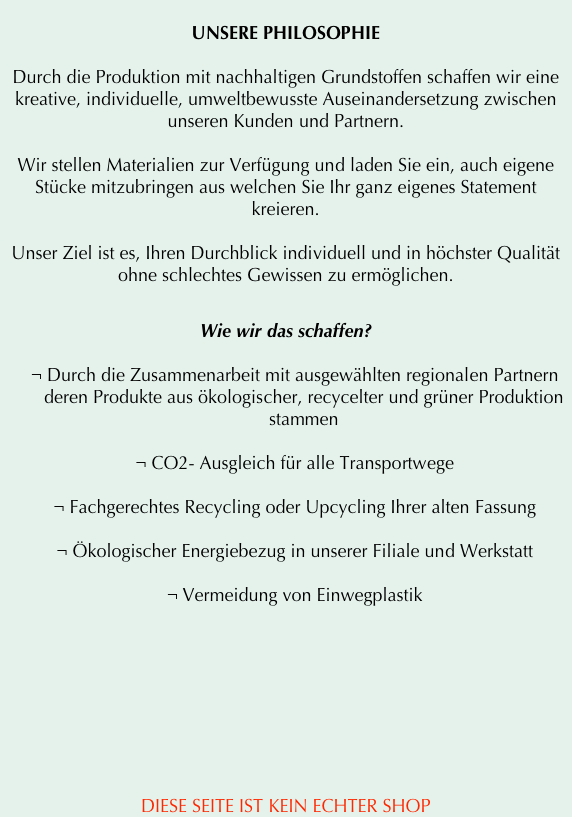 UNSERE PHILOSOPHIE

Durch die Produktion mit nachhaltigen Grundstoffen schaffen wir eine kreative, individuelle, umweltbewusste Auseinandersetzung zwischen unseren Kunden und Partnern.

Wir stellen Materialien zur Verfügung und laden Sie ein, auch eigene Stücke mitzubringen aus welchen Sie Ihr ganz eigenes Statement kreieren.

Unser Ziel ist es, Ihren Durchblick individuell und in höchster Qualität ohne schlechtes Gewissen zu ermöglichen.

Wie wir das schaffen?

¬ Durch die Zusammenarbeit mit ausgewählten regionalen Partnern deren Produkte aus ökologischer, recycelter und grüner Produktion stammen

¬ CO2- Ausgleich für alle Transportwege

¬ Fachgerechtes Recycling oder Upcycling Ihrer alten Fassung

¬ Ökologischer Energiebezug in unserer Filiale und Werkstatt

¬ Vermeidung von Einwegplastik

DIESE SEITE IST KEIN ECHTER SHOP